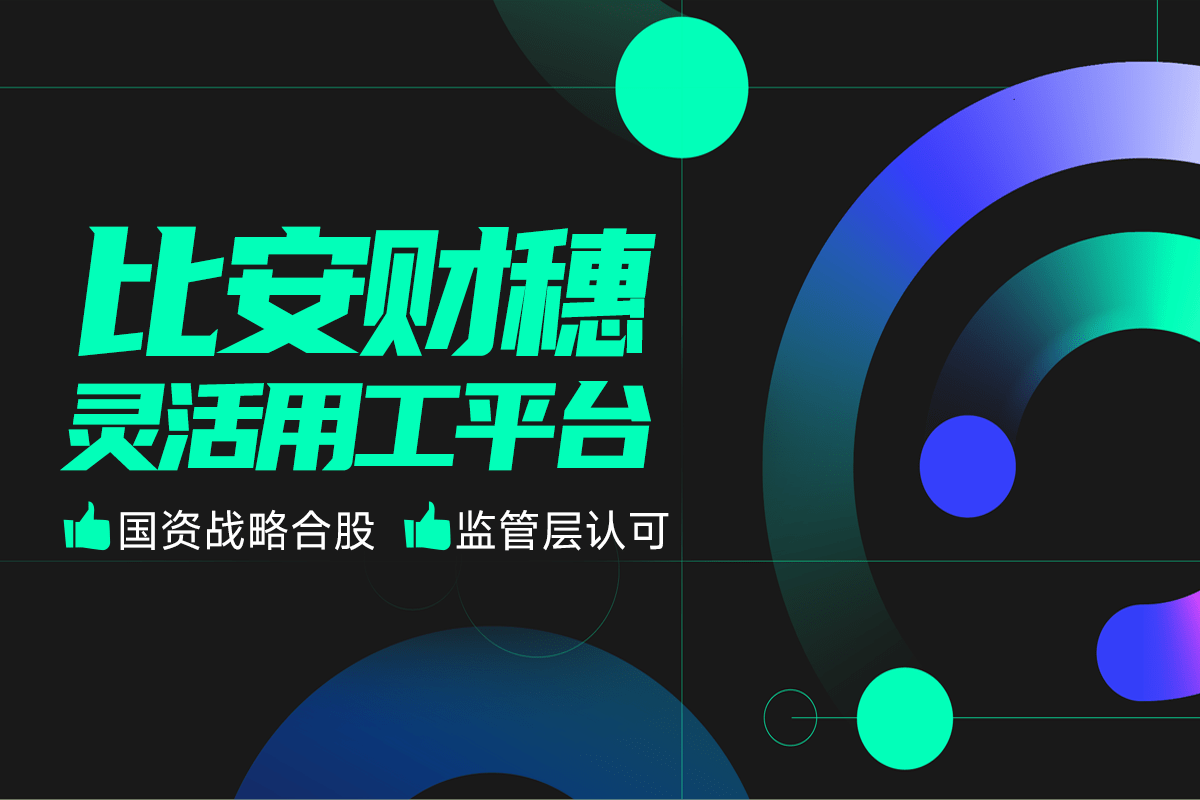 比安财穗
灵活用工平台

国资战略合股 监管层认可